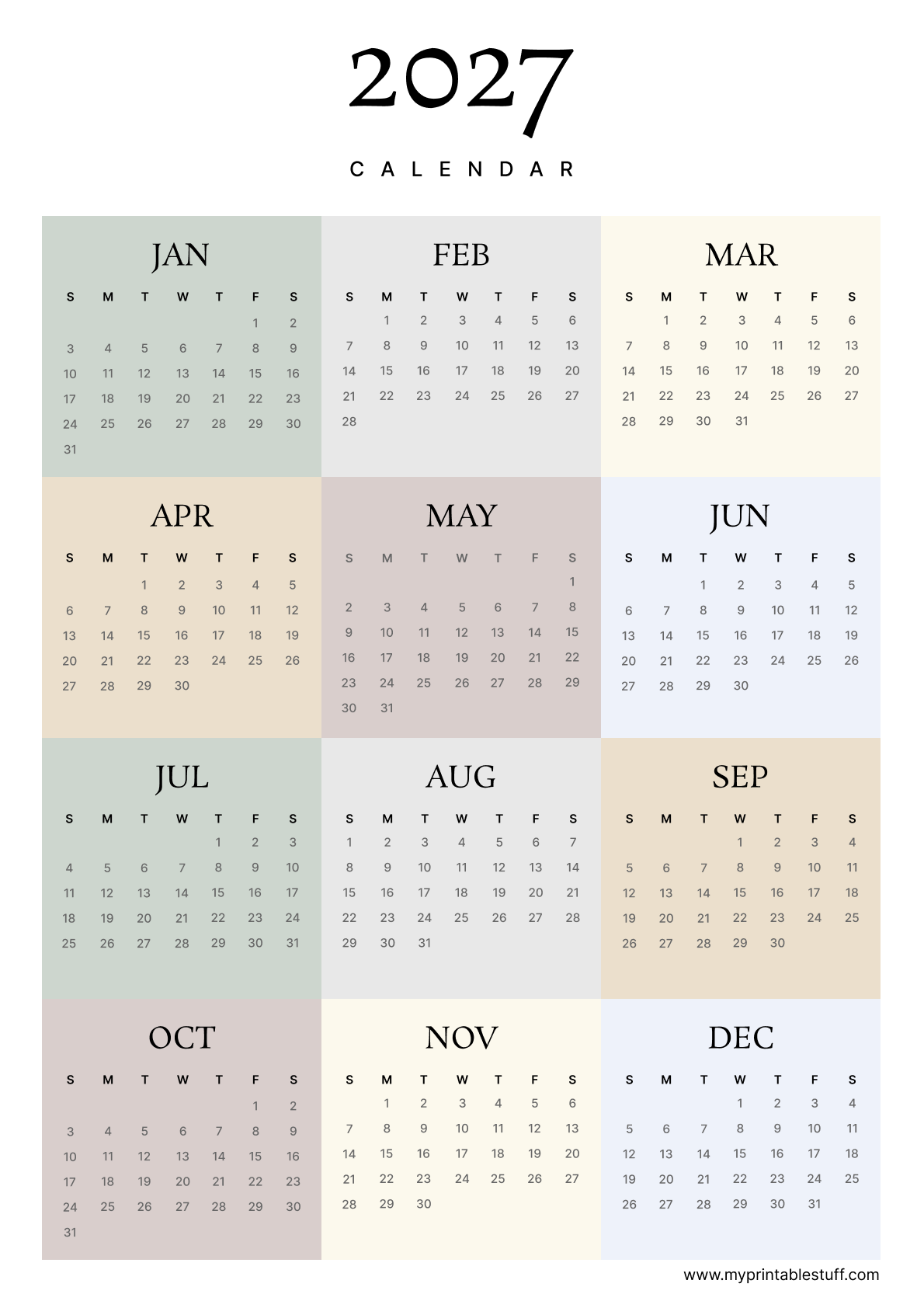 2027

CALENDAR

JAN

| S | M | T | W | T | F | S |
|---|---|---|---|---|---|---|
| | | | | | 1 | 2 |
| 3 | 4 | 5 | 6 | 7 | 8 | 9 |
| 10 | 11 | 12 | 13 | 14 | 15 | 16 |
| 17 | 18 | 19 | 20 | 21 | 22 | 23 |
| 24 | 25 | 26 | 27 | 28 | 29 | 30 |
| 31 | | | | | | |

FEB

| S | M | T | W | T | F | S |
|---|---|---|---|---|---|---|
| | 1 | 2 | 3 | 4 | 5 | 6 |
| 7 | 8 | 9 | 10 | 11 | 12 | 13 |
| 14 | 15 | 16 | 17 | 18 | 19 | 20 |
| 21 | 22 | 23 | 24 | 25 | 26 | 27 |
| 28 | | | | | | |

MAR

| S | M | T | W | T | F | S |
|---|---|---|---|---|---|---|
| | 1 | 2 | 3 | 4 | 5 | 6 |
| 7 | 8 | 9 | 10 | 11 | 12 | 13 |
| 14 | 15 | 16 | 17 | 18 | 19 | 20 |
| 21 | 22 | 23 | 24 | 25 | 26 | 27 |
| 28 | 29 | 30 | 31 | | | |

APR

| S | M | T | W | T | F | S |
|---|---|---|---|---|---|---|
| | | 1 | 2 | 3 | 4 | 5 |
| 6 | 7 | 8 | 9 | 10 | 11 | 12 |
| 13 | 14 | 15 | 16 | 17 | 18 | 19 |
| 20 | 21 | 22 | 23 | 24 | 25 | 26 |
| 27 | 28 | 29 | 30 | | | |

MAY

| S | M | T | W | T | F | S |
|---|---|---|---|---|---|---|
| | | | | | | 1 |
| 2 | 3 | 4 | 5 | 6 | 7 | 8 |
| 9 | 10 | 11 | 12 | 13 | 14 | 15 |
| 16 | 17 | 18 | 19 | 20 | 21 | 22 |
| 23 | 24 | 25 | 26 | 27 | 28 | 29 |
| 30 | 31 | | | | | |

JUN

| S | M | T | W | T | F | S |
|---|---|---|---|---|---|---|
| | | 1 | 2 | 3 | 4 | 5 |
| 6 | 7 | 8 | 9 | 10 | 11 | 12 |
| 13 | 14 | 15 | 16 | 17 | 18 | 19 |
| 20 | 21 | 22 | 23 | 24 | 25 | 26 |
| 27 | 28 | 29 | 30 | | | |

JUL

| S | M | T | W | T | F | S |
|---|---|---|---|---|---|---|
| | | | | 1 | 2 | 3 |
| 4 | 5 | 6 | 7 | 8 | 9 | 10 |
| 11 | 12 | 13 | 14 | 15 | 16 | 17 |
| 18 | 19 | 20 | 21 | 22 | 23 | 24 |
| 25 | 26 | 27 | 28 | 29 | 30 | 31 |

AUG

| S | M | T | W | T | F | S |
|---|---|---|---|---|---|---|
| 1 | 2 | 3 | 4 | 5 | 6 | 7 |
| 8 | 9 | 10 | 11 | 12 | 13 | 14 |
| 15 | 16 | 17 | 18 | 19 | 20 | 21 |
| 22 | 23 | 24 | 25 | 26 | 27 | 28 |
| 29 | 30 | 31 | | | | |

SEP

| S | M | T | W | T | F | S |
|---|---|---|---|---|---|---|
| | | | 1 | 2 | 3 | 4 |
| 5 | 6 | 7 | 8 | 9 | 10 | 11 |
| 12 | 13 | 14 | 15 | 16 | 17 | 18 |
| 19 | 20 | 21 | 22 | 23 | 24 | 25 |
| 26 | 27 | 28 | 29 | 30 | | |

OCT

| S | M | T | W | T | F | S |
|---|---|---|---|---|---|---|
| | | | | | 1 | 2 |
| 3 | 4 | 5 | 6 | 7 | 8 | 9 |
| 10 | 11 | 12 | 13 | 14 | 15 | 16 |
| 17 | 18 | 19 | 20 | 21 | 22 | 23 |
| 24 | 25 | 26 | 27 | 28 | 29 | 30 |
| 31 | | | | | | |

NOV

| S | M | T | W | T | F | S |
|---|---|---|---|---|---|---|
| | 1 | 2 | 3 | 4 | 5 | 6 |
| 7 | 8 | 9 | 10 | 11 | 12 | 13 |
| 14 | 15 | 16 | 17 | 18 | 19 | 20 |
| 21 | 22 | 23 | 24 | 25 | 26 | 27 |
| 28 | 29 | 30 | | | | |

DEC

| S | M | T | W | T | F | S |
|---|---|---|---|---|---|---|
| | | | 1 | 2 | 3 | 4 |
| 5 | 6 | 7 | 8 | 9 | 10 | 11 |
| 12 | 13 | 14 | 15 | 16 | 17 | 18 |
| 19 | 20 | 21 | 22 | 23 | 24 | 25 |
| 26 | 27 | 28 | 29 | 30 | 31 | |

www.myprintablestuff.com